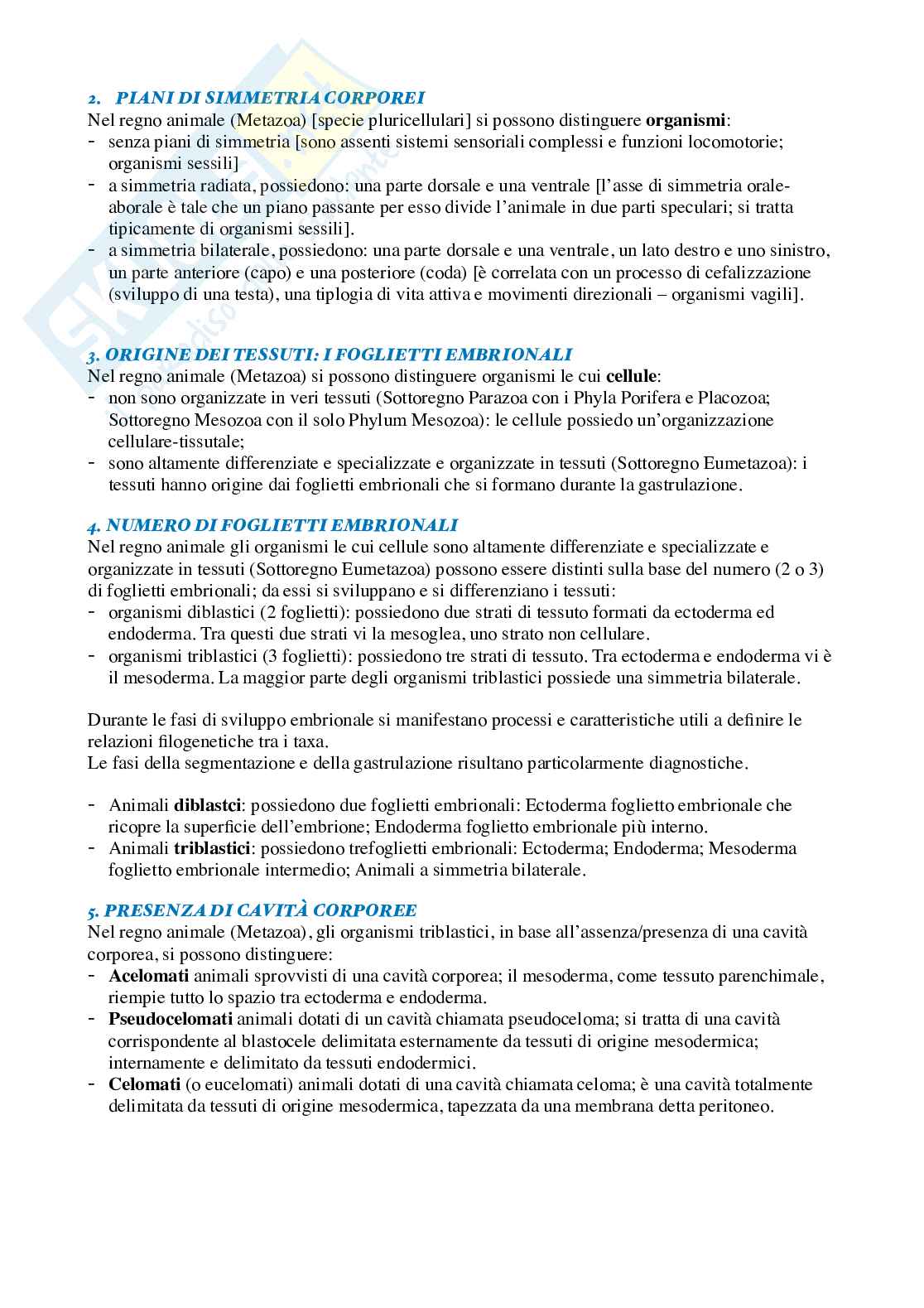 2. PIANI DI SIMMETRIA CORPOREI

Nel regno animale (Metazoa) [specie pluricellulari] si possono distinguere **organismi**:
- senza piani di simmetria [sono assenti sistemi sensoriali complessi e funzioni locomotorie; organismi sessili]
- a simmetria radiata, possiedono: una parte dorsale e una ventrale [l'asse di simmetria orale-aborale è tale che un piano passante per esso divide l'animale in due parti speculari; si tratta tipicamente di organismi sessili].
- a simmetria bilaterale, possiedono: una parte dorsale e una ventrale, un lato destro e uno sinistro, un parte anteriore (capo) e una posteriore (coda) [è correlata con un processo di cefalizzazione (sviluppo di una testa), una tiplogia di vita attiva e movimenti direzionali – organismi vagili].

3. ORIGINE DEI TESSUTI: I FOGLIETTI EMBRIONALI

Nel regno animale (Metazoa) si possono distinguere organismi le cui **cellule**:
- non sono organizzate in veri tessuti (Sottoregno Parazoa con i Phyla Porifera e Placozoa; Sottoregno Mesozoa con il solo Phylum Mesozoa): le cellule possiedo un'organizzazione cellulare-tissutale;
- sono altamente differenziate e specializzate e organizzate in tessuti (Sottoregno Eumetazoa): i tessuti hanno origine dai foglietti embrionali che si formano durante la gastrulazione.

4. NUMERO DI FOGLIETTI EMBRIONALI

Nel regno animale gli organismi le cui cellule sono altamente differenziate e specializzate e organizzate in tessuti (Sottoregno Eumetazoa) possono essere distinti sulla base del numero (2 o 3) di foglietti embrionali; da essi si sviluppano e si differenziano i tessuti:
- organismi diblastici (2 foglietti): possiedono due strati di tessuto formati da ectoderma ed endoderma. Tra questi due strati vi la mesoglea, uno strato non cellulare.
- organismi triblastici (3 foglietti): possiedono tre strati di tessuto. Tra ectoderma e endoderma vi è il mesoderma. La maggior parte degli organismi triblastici possiede una simmetria bilaterale.

Durante le fasi di sviluppo embrionale si manifestano processi e caratteristiche utili a definire le relazioni filogenetiche tra i taxa.
Le fasi della segmentazione e della gastrulazione risultano particolarmente diagnostiche.

- Animali **diblastci**: possiedono due foglietti embrionali: Ectoderma foglietto embrionale che ricopre la superficie dell'embrione; Endoderma foglietto embrionale più interno.
- Animali **triblastici**: possiedono trefoglietti embrionali: Ectoderma; Endoderma; Mesoderma foglietto embrionale intermedio; Animali a simmetria bilaterale.

5. PRESENZA DI CAVITÀ CORPOREE

Nel regno animale (Metazoa), gli organismi triblastici, in base all'assenza/presenza di una cavità corporea, si possono distinguere:
- **Acelomati** animali sprovvisti di una cavità corporea; il mesoderma, come tessuto parenchimale, riempie tutto lo spazio tra ectoderma e endoderma.
- **Pseudocelomati** animali dotati di un cavità chiamata pseudoceloma; si tratta di una cavità corrispondente al blastocele delimitata esternamente da tessuti di origine mesodermica; internamente e delimitato da tessuti endodermici.
- **Celomati** (o eucelomati) animali dotati di una cavità chiamata celoma; è una cavità totalmente delimitata da tessuti di origine mesodermica, tapezzata da una membrana detta peritoneo.